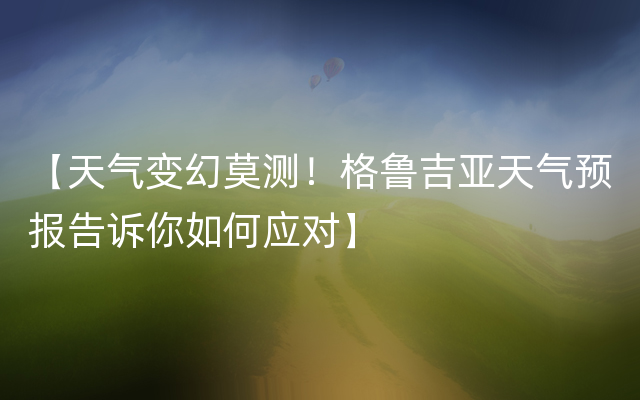 【天气变幻莫测！格鲁吉亚天气预报告诉你如何应对】